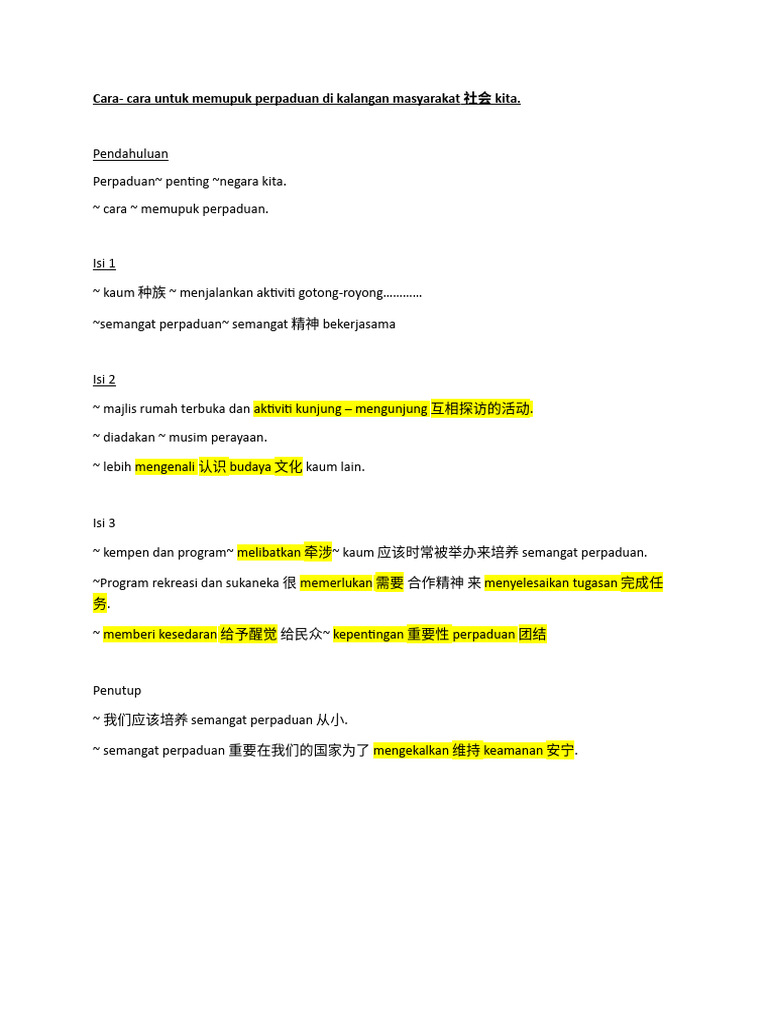 Cara- cara untuk memupuk perpaduan di kalangan masyarakat 社会 kita.

Pendahuluan

Perpaduan~ penting ~negara kita.

~ cara ~ memupuk perpaduan.

Isi 1

~ kaum 种族 ~ menjalankan aktiviti gotong-royong…………

~semangat perpaduan~ semangat 精神 bekerjasama

Isi 2

~ majlis rumah terbuka dan aktiviti kunjung – mengunjung 互相探访的活动.

~ diadakan ~ musim perayaan.

~ lebih mengenali 认识 budaya 文化 kaum lain.

Isi 3

~ kempen dan program~ melibatkan 牵涉~ kaum 应该时常被举办来培养 semangat perpaduan.

~Program rekreasi dan sukaneka 很 memerlukan 需要 合作精神 来 menyelesaikan tugasan 完成任务.

~ memberi kesedaran 给予醒觉 给民众~ kepentingan 重要性 perpaduan 团结

Penutup

~ 我们应该培养 semangat perpaduan 从小.

~ semangat perpaduan 重要在我们的国家为了 mengekalkan 维持 keamanan 安宁.